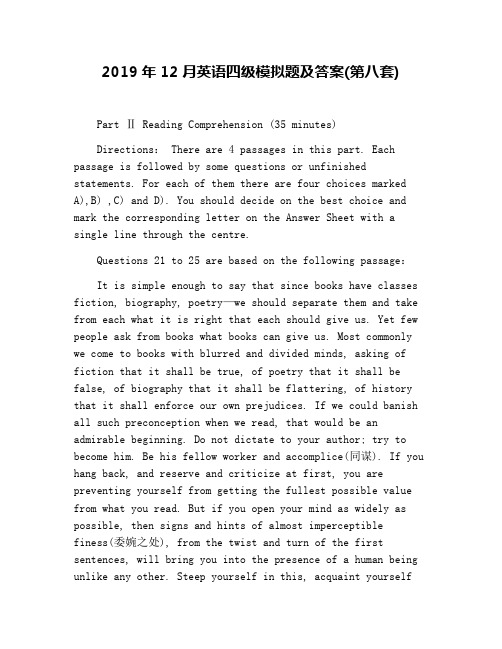 2019 年 12 月英语四级模拟题及答案(第八套)

Part Ⅱ Reading Comprehension (35 minutes)

Directions: There are 4 passages in this part. Each passage is followed by some questions or unfinished statements. For each of them there are four choices marked A),B) ,C) and D). You should decide on the best choice and mark the corresponding letter on the Answer Sheet with a single line through the centre.

Questions 21 to 25 are based on the following passage:

It is simple enough to say that since books have classes fiction, biography, poetry—we should separate them and take from each what it is right that each should give us. Yet few people ask from books what books can give us. Most commonly we come to books with blurred and divided minds, asking of fiction that it shall be true, of poetry that it shall be false, of biography that it shall be flattering, of history that it shall enforce our own prejudices. If we could banish all such preconception when we read, that would be an admirable beginning. Do not dictate to your author; try to become him. Be his fellow worker and accomplice(同谋). If you hang back, and reserve and criticize at first, you are preventing yourself from getting the fullest possible value from what you read. But if you open your mind as widely as possible, then signs and hints of almost imperceptible finess(委婉之处), from the twist and turn of the first sentences, will bring you into the presence of a human being unlike any other. Steep yourself in this, acquaint yourself